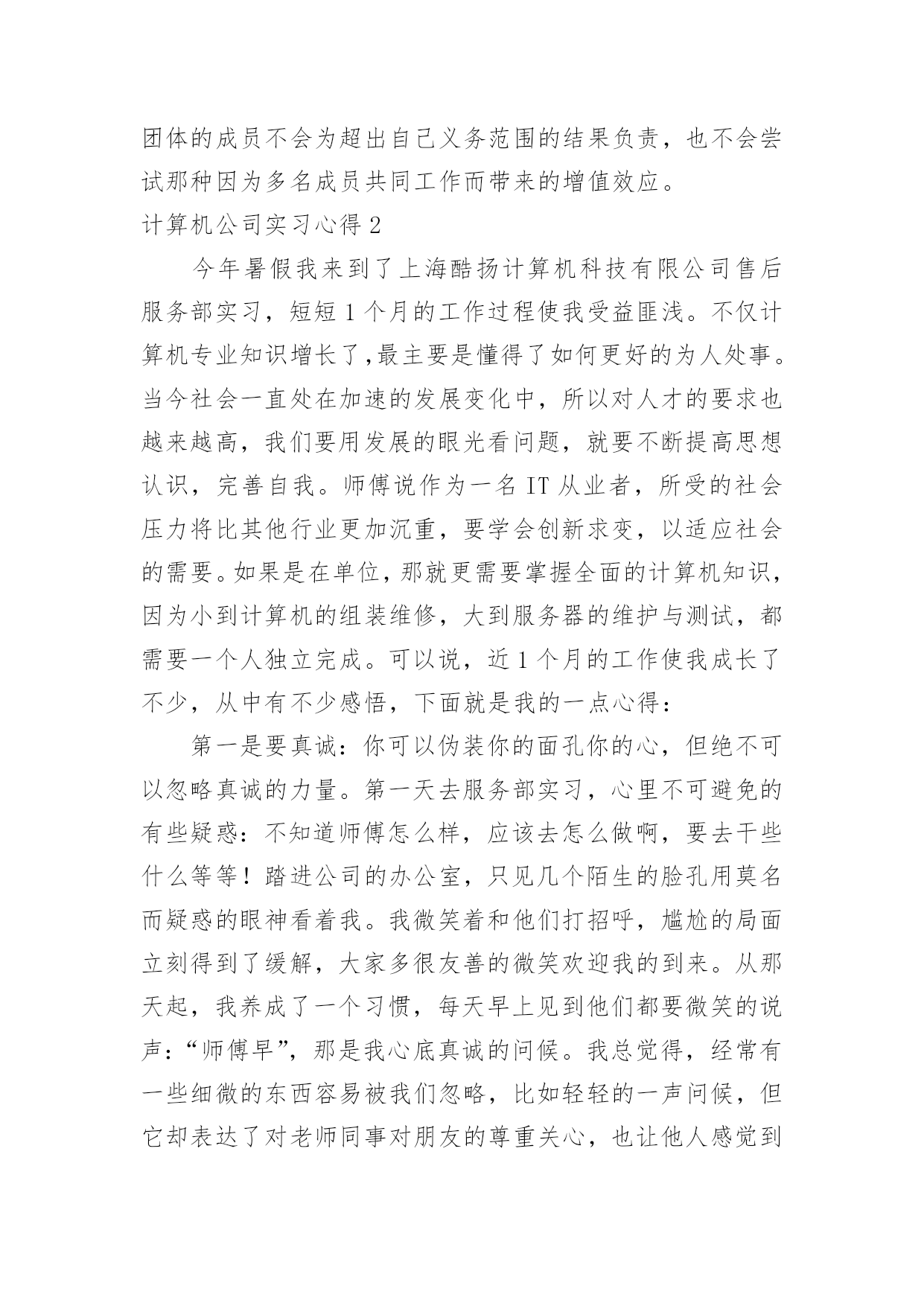 团体的成员不会为超出自己义务范围的结果负责，也不会尝试那种因为多名成员共同工作而带来的增值效应。

计算机公司实习心得 2

今年暑假我来到了上海酷扬计算机科技有限公司售后服务部实习，短短 1 个月的工作过程使我受益匪浅。不仅计算机专业知识增长了,最主要是懂得了如何更好的为人处事。当今社会一直处在加速的发展变化中，所以对人才的要求也越来越高，我们要用发展的眼光看问题，就要不断提高思想认识，完善自我。师傅说作为一名 IT 从业者，所受的社会压力将比其他行业更加沉重，要学会创新求变，以适应社会的需要。如果是在单位，那就更需要掌握全面的计算机知识，因为小到计算机的组装维修，大到服务器的维护与测试，都需要一个人独立完成。可以说，近 1 个月的工作使我成长了不少，从中有不少感悟，下面就是我的一点心得：

第一是要真诚：你可以伪装你的面孔你的心，但绝不可以忽略真诚的力量。第一天去服务部实习，心里不可避免的有些疑惑：不知道师傅怎么样，应该去怎么做啊，要去干些什么等等！踏进公司的办公室，只见几个陌生的脸孔用莫名而疑惑的眼神看着我。我微笑着和他们打招呼，尴尬的局面立刻得到了缓解，大家多很友善的微笑欢迎我的到来。从那天起，我养成了一个习惯，每天早上见到他们都要微笑的说声：“师傅早”，那是我心底真诚的问候。我总觉得，经常有一些细微的东西容易被我们忽略，比如轻轻的一声问候，但它却表达了对老师同事对朋友的尊重关心，也让他人感觉到